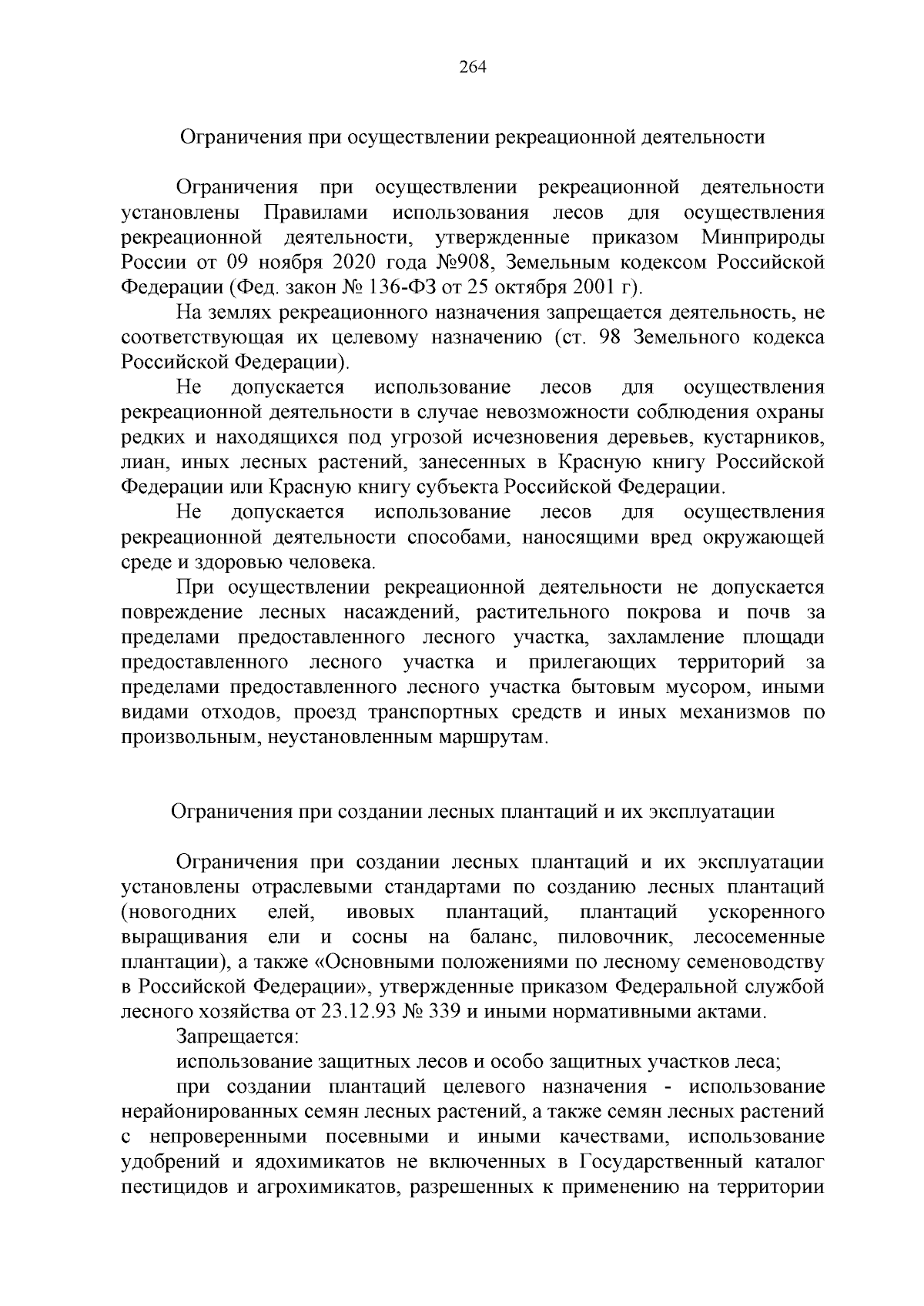 264

Ограничения при осуществлении рекреационной деятельности

Ограничения при осуществлении рекреационной деятельности установлены Правилами использования лесов для осуществления рекреационной деятельности, утвержденные приказом Минприроды России от 09 ноября 2020 года №908, Земельным кодексом Российской Федерации (Фед. закон № 136-ФЗ от 25 октября 2001 г).

На землях рекреационного назначения запрещается деятельность, не соответствующая их целевому назначению (ст. 98 Земельного кодекса Российской Федерации).

Не допускается использование лесов для осуществления рекреационной деятельности в случае невозможности соблюдения охраны редких и находящихся под угрозой исчезновения деревьев, кустарников, лиан, иных лесных растений, занесенных в Красную книгу Российской Федерации или Красную книгу субъекта Российской Федерации.

Не допускается использование лесов для осуществления рекреационной деятельности способами, наносящими вред окружающей среде и здоровью человека.

При осуществлении рекреационной деятельности не допускается повреждение лесных насаждений, растительного покрова и почв за пределами предоставленного лесного участка, захламление площади предоставленного лесного участка и прилегающих территорий за пределами предоставленного лесного участка бытовым мусором, иными видами отходов, проезд транспортных средств и иных механизмов по произвольным, неустановленным маршрутам.

Ограничения при создании лесных плантаций и их эксплуатации

Ограничения при создании лесных плантаций и их эксплуатации установлены отраслевыми стандартами по созданию лесных плантаций (новогодних елей, ивовых плантаций, плантаций ускоренного выращивания ели и сосны на баланс, пиловочник, лесосеменные плантации), а также «Основными положениями по лесному семеноводству в Российской Федерации», утвержденные приказом Федеральной службой лесного хозяйства от 23.12.93 № 339 и иными нормативными актами.

Запрещается:

использование защитных лесов и особо защитных участков леса;

при создании плантаций целевого назначения - использование нерайонированных семян лесных растений, а также семян лесных растений с непроверенными посевными и иными качествами, использование удобрений и ядохимикатов не включенных в Государственный каталог пестицидов и агрохимикатов, разрешенных к применению на территории